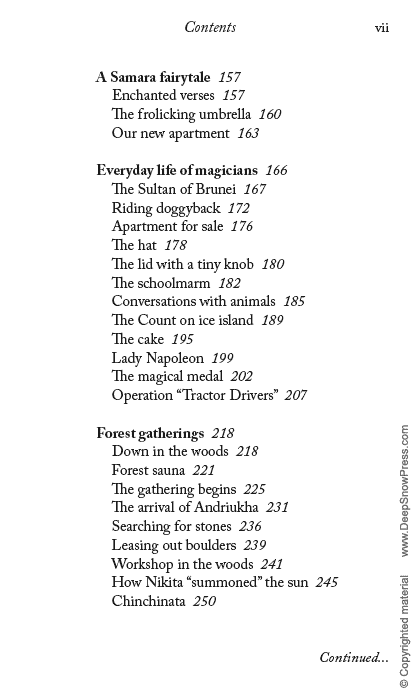 Contents vii

A Samara fairytale 157
Enchanted verses 157
The frolicking umbrella 160
Our new apartment 163

Everyday life of magicians 166
The Sultan of Brunei 167
Riding doggyback 172
Apartment for sale 176
The hat 178
The lid with a tiny knob 180
The schoolmarm 182
Conversations with animals 185
The Count on ice island 189
The cake 195
Lady Napoleon 199
The magical medal 202
Operation "Tractor Drivers" 207

Forest gatherings 218
Down in the woods 218
Forest sauna 221
The gathering begins 225
The arrival of Andriukha 231
Searching for stones 236
Leasing out boulders 239
Workshop in the woods 241
How Nikita "summoned" the sun 245
Chinchinata 250

Continued...

© Copyrighted material www.DeepSnowPress.com